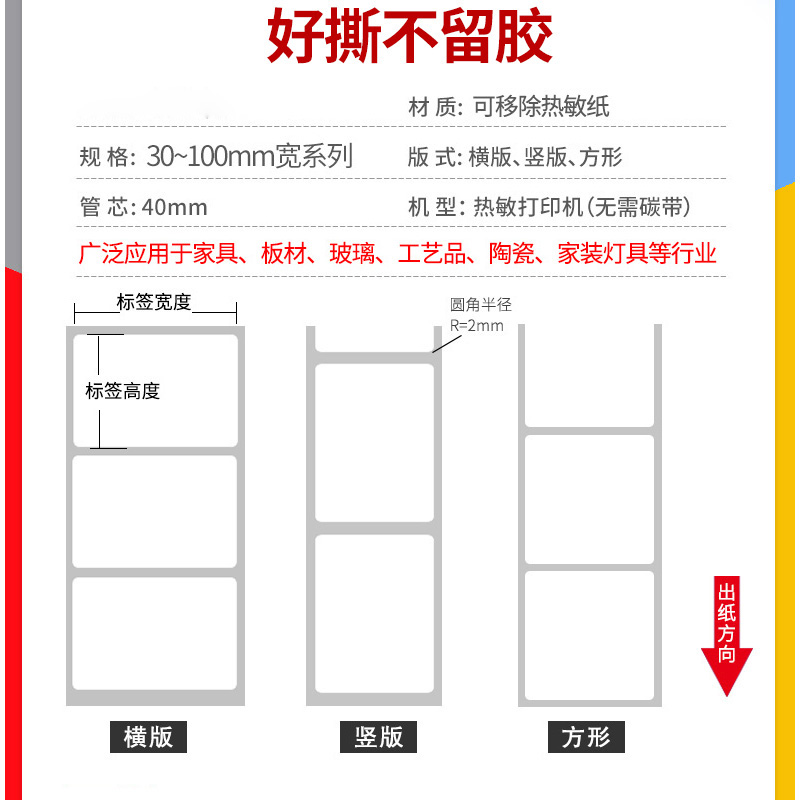 好撕不留胶

材 质: 可移除热敏纸

规 格: 30~100mm宽系列

版 式: 横版、竖版、方形

管 芯: 40mm

机 型: 热敏打印机(无需碳带)

广泛应用于家具、板材、玻璃、工艺品、陶瓷、家装灯具等行业

标签宽度

标签高度

圆角半径
R=2mm

出纸方向

横版

竖版

方形